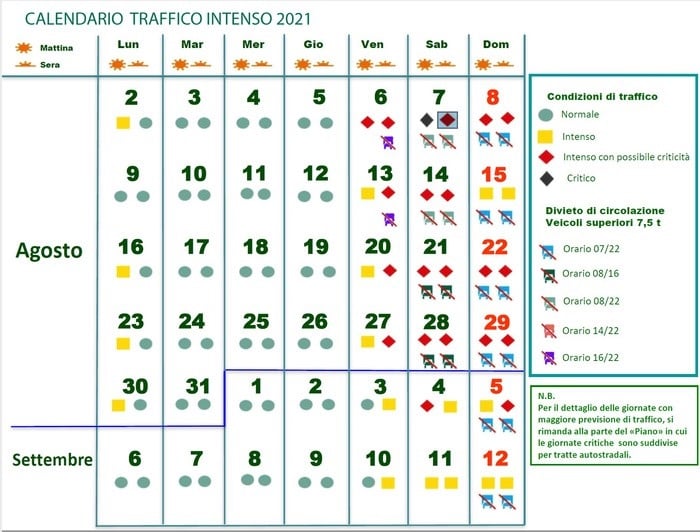 CALENDARIO TRAFFICO INTENSO 2021

Mattina
Sera

| | Lun | Mar | Mer | Gio | Ven | Sab | Dom |
|---|---|---|---|---|---|---|---|
| Agosto | 2 | 3 | 4 | 5 | 6 | 7 | 8 |
| | 9 | 10 | 11 | 12 | 13 | 14 | 15 |
| | 16 | 17 | 18 | 19 | 20 | 21 | 22 |
| | 23 | 24 | 25 | 26 | 27 | 28 | 29 |
| | 30 | 31 | 1 | 2 | 3 | 4 | 5 |
| Settembre | 6 | 7 | 8 | 9 | 10 | 11 | 12 |

Condizioni di traffico
Normale
Intenso
Intenso con possibile criticità
Critico

Divieto di circolazione Veicoli superiori 7,5 t
Orario 07/22
Orario 08/16
Orario 08/22
Orario 14/22
Orario 16/22

N.B.
Per il dettaglio delle giornate con maggiore previsione di traffico, si rimanda alla parte del «Piano» in cui le giornate critiche sono suddivise per tratte autostradali.